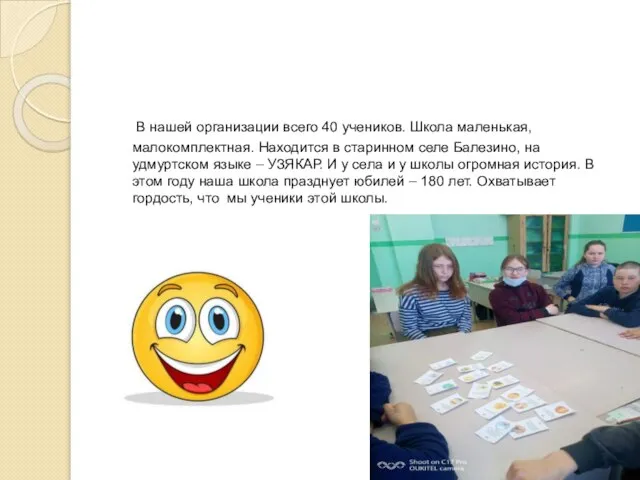 В нашей организации всего 40 учеников. Школа маленькая, малокомплектная. Находится в старинном селе Балезино, на удмуртском языке – УЗЯКАР. И у села и у школы огромная история. В этом году наша школа празднует юбилей – 180 лет. Охватывает гордость, что мы ученики этой школы.

Shoot on C17 Pro
OUKITEL camera